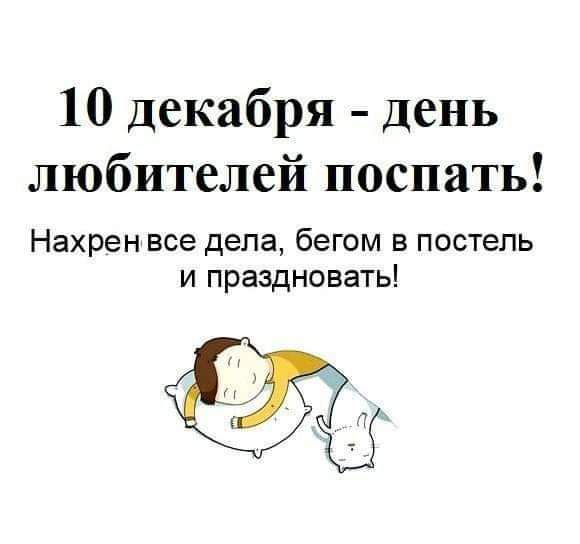 10 декабря - день любителей поспать!

Нахрен все дела, бегом в постель и праздновать!